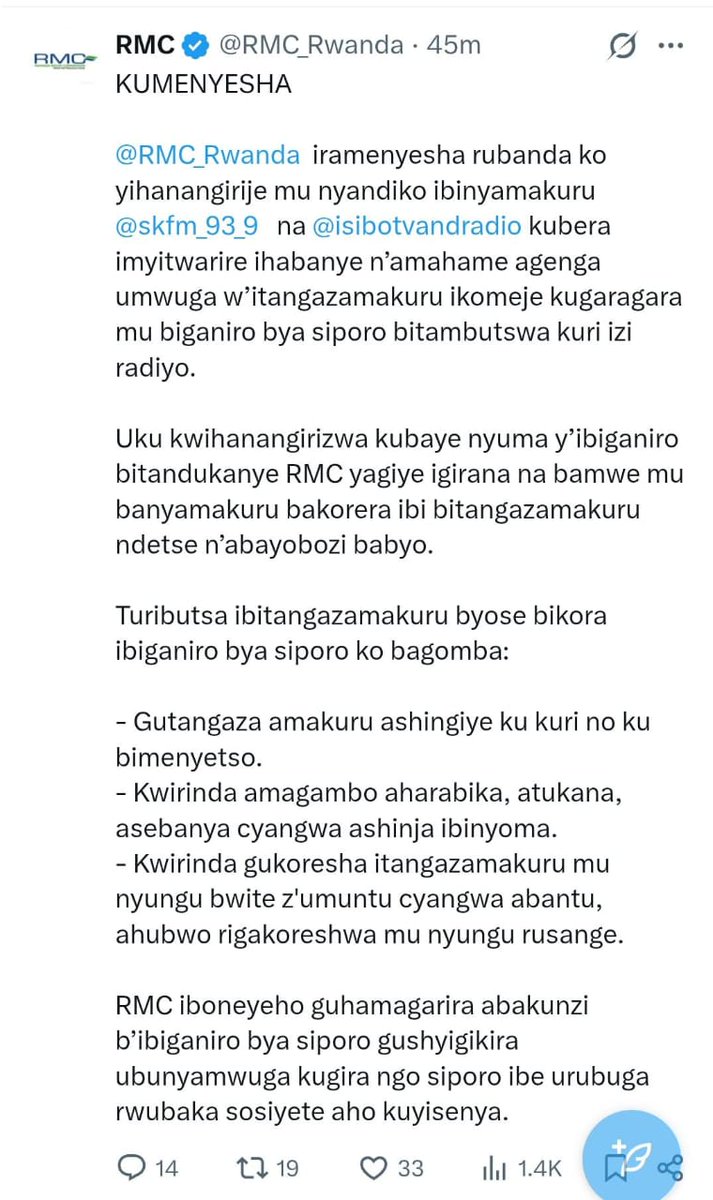 RMC
RMC @RMC_Rwanda · 45m
KUMENYESHA

@RMC_Rwanda iramenyesha rubanda ko yihanangirije mu nyandiko ibinyamakuru @skfm_93_9 na @isibotvandradio kubera imyitwarire ihabanye n'amahame agenga umwuga w'itangazamakuru ikomeje kugaragara mu biganiro bya siporo bitambutswa kuri izi radiyo.

Uku kwihanangirizwa kubaye nyuma y'ibiganiro bitandukanye RMC yagiye igirana na bamwe mu banyamakuru bakorera ibi bitangazamakuru ndetse n'abayobozi babyo.

Tuributsa ibitangazamakuru byose bikora ibiganiro bya siporo ko bagomba:

- Gutangaza amakuru ashingiye ku kuri no ku bimenyetso.
- Kwirinda amagambo aharabika, atukana, asebanya cyangwa ashinja ibinyoma.
- Kwirinda gukoresha itangazamakuru mu nyungu bwite z'umuntu cyangwa abantu, ahubwo rigakoreshwa mu nyungu rusange.

RMC iboneyeho guhamagarira abakunzi b'ibiganiro bya siporo gushyigikira ubunyamwuga kugira ngo siporo ibe urubuga rwubaka sosiyete aho kuyisenya.

14 19 33 1.4K